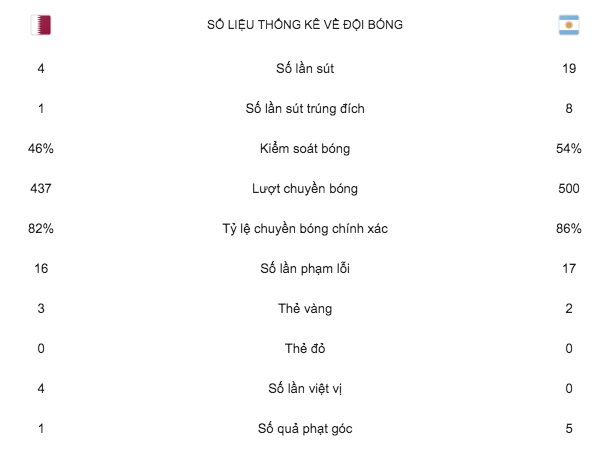 | | SỐ LIỆU THỐNG KÊ VỀ ĐỘI BÓNG | |
|---|---|---|
| 4 | Số lần sút | 19 |
| 1 | Số lần sút trúng đích | 8 |
| 46% | Kiểm soát bóng | 54% |
| 437 | Lượt chuyền bóng | 500 |
| 82% | Tỷ lệ chuyền bóng chính xác | 86% |
| 16 | Số lần phạm lỗi | 17 |
| 3 | Thẻ vàng | 2 |
| 0 | Thẻ đỏ | 0 |
| 4 | Số lần việt vị | 0 |
| 1 | Số quả phạt góc | 5 |